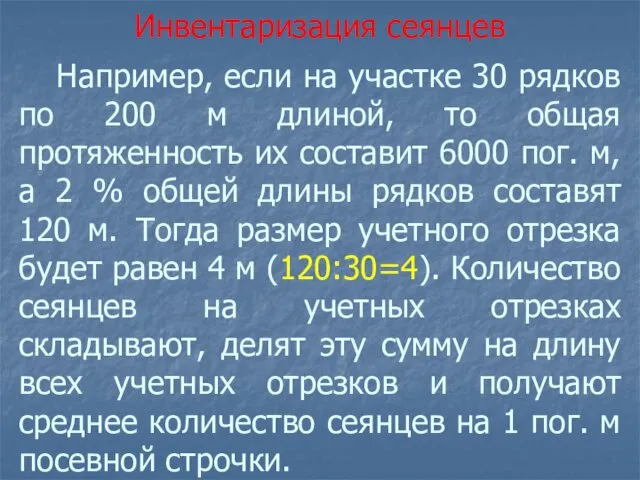 Инвентаризация сеянцев

Например, если на участке 30 рядков по 200 м длиной, то общая протяженность их составит 6000 пог. м, а 2 % общей длины рядков составят 120 м. Тогда размер учетного отрезка будет равен 4 м (120:30=4). Количество сеянцев на учетных отрезках складывают, делят эту сумму на длину всех учетных отрезков и получают среднее количество сеянцев на 1 пог. м посевной строчки.